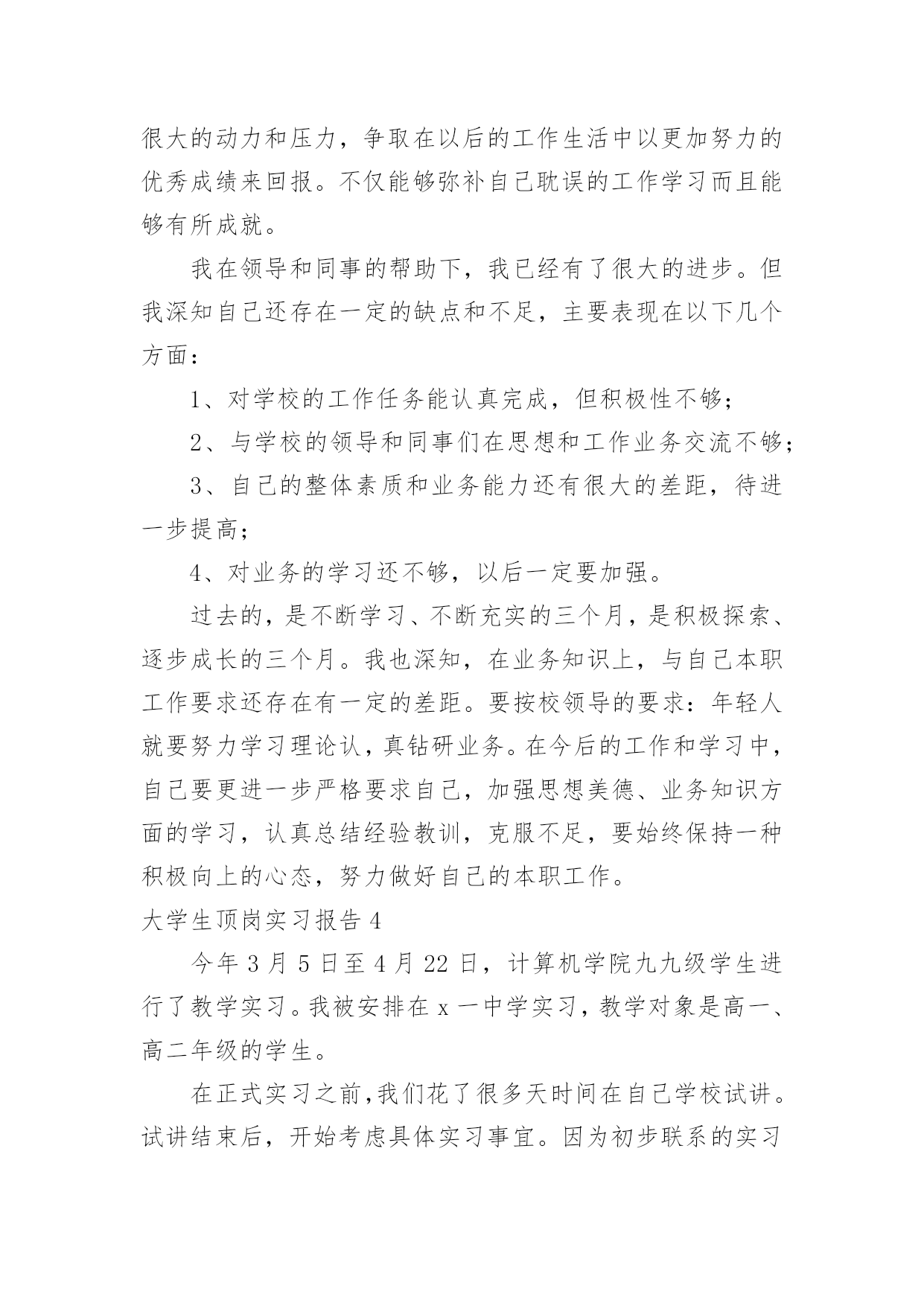 很大的动力和压力，争取在以后的工作生活中以更加努力的优秀成绩来回报。不仅能够弥补自己耽误的工作学习而且能够有所成就。

我在领导和同事的帮助下，我已经有了很大的进步。但我深知自己还存在一定的缺点和不足，主要表现在以下几个方面：

1、对学校的工作任务能认真完成，但积极性不够；

2、与学校的领导和同事们在思想和工作业务交流不够；

3、自己的整体素质和业务能力还有很大的差距，待进一步提高；

4、对业务的学习还不够，以后一定要加强。

过去的，是不断学习、不断充实的三个月，是积极探索、逐步成长的三个月。我也深知，在业务知识上，与自己本职工作要求还存在有一定的差距。要按校领导的要求：年轻人就要努力学习理论认，真钻研业务。在今后的工作和学习中，自己要更进一步严格要求自己，加强思想美德、业务知识方面的学习，认真总结经验教训，克服不足，要始终保持一种积极向上的心态，努力做好自己的本职工作。

大学生顶岗实习报告 4

今年 3 月 5 日至 4 月 22 日，计算机学院九九级学生进行了教学实习。我被安排在 x 一中学实习，教学对象是高一、高二年级的学生。

在正式实习之前，我们花了很多天时间在自己学校试讲。试讲结束后，开始考虑具体实习事宜。因为初步联系的实习